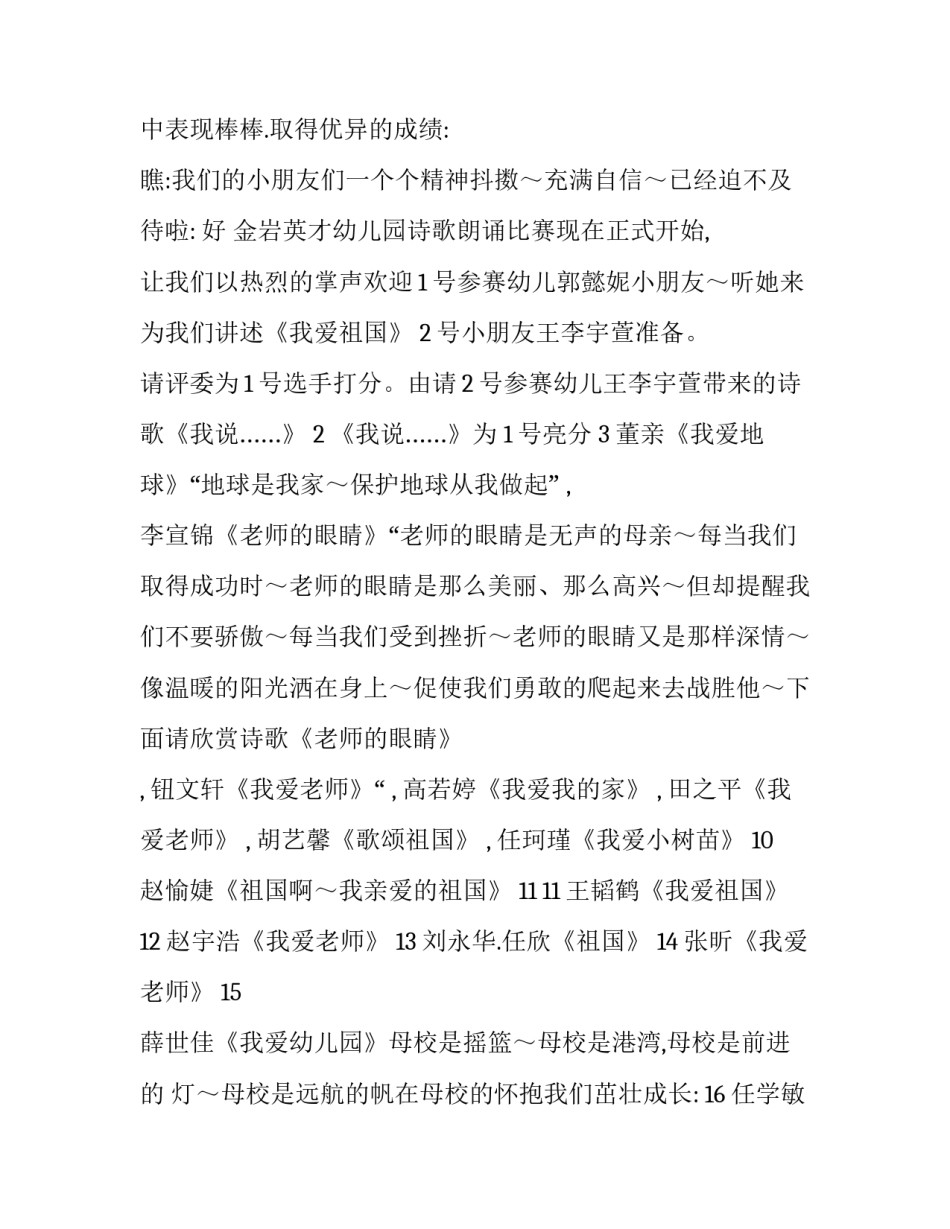 中表现棒棒.取得优异的成绩:

瞧:我们的小朋友们一个个精神抖擞～充满自信～已经迫不及待啦: 好 金岩英才幼儿园诗歌朗诵比赛现在正式开始,

让我们以热烈的掌声欢迎 1 号参赛幼儿郭懿妮小朋友～听她来为我们讲述《我爱祖国》 2 号小朋友王李宇萱准备。

请评委为 1 号选手打分。由请 2 号参赛幼儿王李宇萱带来的诗歌《我说……》 2 《我说……》为 1 号亮分 3 董亲《我爱地球》“地球是我家～保护地球从我做起” ,

李宣锦《老师的眼睛》“老师的眼睛是无声的母亲～每当我们取得成功时～老师的眼睛是那么美丽、那么高兴～但却提醒我们不要骄傲～每当我们受到挫折～老师的眼睛又是那样深情～像温暖的阳光洒在身上～促使我们勇敢的爬起来去战胜他～下面请欣赏诗歌《老师的眼睛》

, 钮文轩《我爱老师》“ , 高若婷《我爱我的家》 , 田之平《我爱老师》 , 胡艺馨《歌颂祖国》 , 任珂瑾《我爱小树苗》 10

赵愉婕《祖国啊～我亲爱的祖国》 11 11 王韬鹤《我爱祖国》 12 赵宇浩《我爱老师》 13 刘永华.任欣《祖国》 14 张昕《我爱老师》 15

薛世佳《我爱幼儿园》母校是摇篮～母校是港湾,母校是前进的 灯～母校是远航的帆在母校的怀抱我们茁壮成长: 16 任学敏